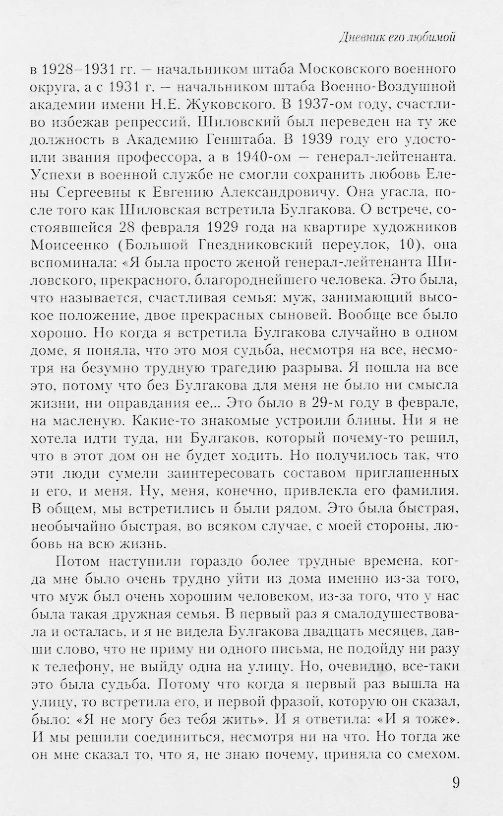 Дневник его любимой

в 1928–1931 гг. — начальником штаба Московского военного округа, а с 1931 г. — начальником штаба Военно-Воздушной академии имени Н.Е. Жуковского. В 1937-ом году, счастливо избежав репрессий, Шиловский был переведен на ту же должность в Академию Генштаба. В 1939 году его удостоили звания профессора, а в 1940-ом — генерал-лейтенанта. Успехи в военной службе не смогли сохранить любовь Елены Сергеевны к Евгению Александровичу. Она угасла, после того как Шиловская встретила Булгакова. О встрече, состоявшейся 28 февраля 1929 года на квартире художников Моисеенко (Большой Гнездниковский переулок, 10), она вспоминала: «Я была просто женой генерал-лейтенанта Шиловского, прекрасного, благороднейшего человека. Это была, что называется, счастливая семья: муж, занимающий высокое положение, двое прекрасных сыновей. Вообще все было хорошо. Но когда я встретила Булгакова случайно в одном доме, я поняла, что это моя судьба, несмотря на все, несмотря на безумно трудную трагедию разрыва. Я пошла на все это, потому что без Булгакова для меня не было ни смысла жизни, ни оправдания ее... Это было в 29-м году в феврале, на масленую. Какие-то знакомые устроили блины. Ни я не хотела идти туда, ни Булгаков, который почему-то решил, что в этот дом он не будет ходить. Но получилось так, что эти люди сумели заинтересовать составом приглашенных и его, и меня. Ну, меня, конечно, привлекла его фамилия. В общем, мы встретились и были рядом. Это была быстрая, необычайно быстрая, во всяком случае, с моей стороны, любовь на всю жизнь.

Потом наступили гораздо более трудные времена, когда мне было очень трудно уйти из дома именно из-за того, что муж был очень хорошим человеком, из-за того, что у нас была такая дружная семья. В первый раз я смалодушествовала и осталась, и я не видела Булгакова двадцать месяцев, давши слово, что не приму ни одного письма, не подойду ни разу к телефону, не выйду одна на улицу. Но, очевидно, все-таки это была судьба. Потому что когда я первый раз вышла на улицу, то встретила его, и первой фразой, которую он сказал, было: «Я не могу без тебя жить». И я ответила: «И я тоже». И мы решили соединиться, несмотря ни на что. Но тогда же он мне сказал то, что я, не знаю почему, приняла со смехом.

9